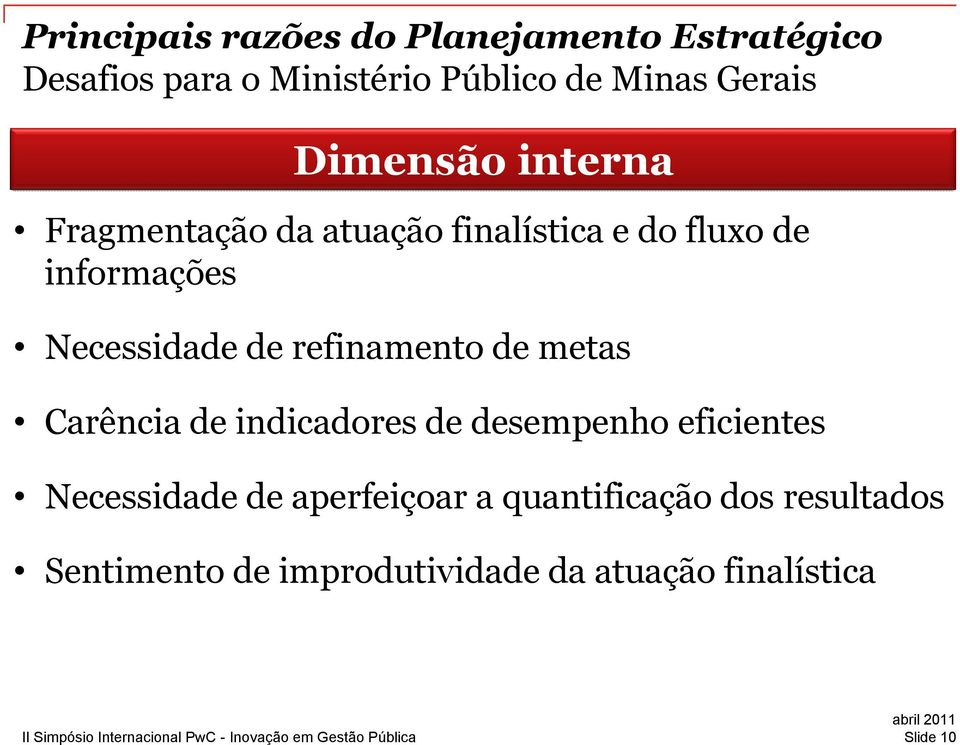 Principais razões do Planejamento Estratégico
Desafios para o Ministério Público de Minas Gerais

Dimensão interna

• Fragmentação da atuação finalística e do fluxo de informações

• Necessidade de refinamento de metas

• Carência de indicadores de desempenho eficientes

• Necessidade de aperfeiçoar a quantificação dos resultados

• Sentimento de improdutividade da atuação finalística

II Simpósio Internacional PwC - Inovação em Gestão Pública

abril 2011
Slide 10